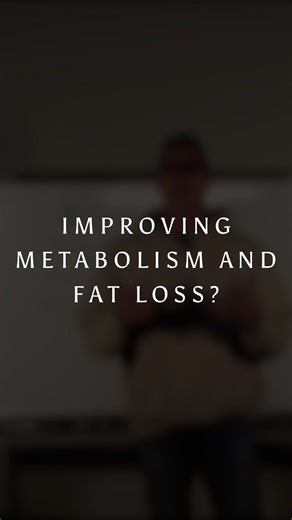 IMPROVING METABOLISM AND FAT LOSS?